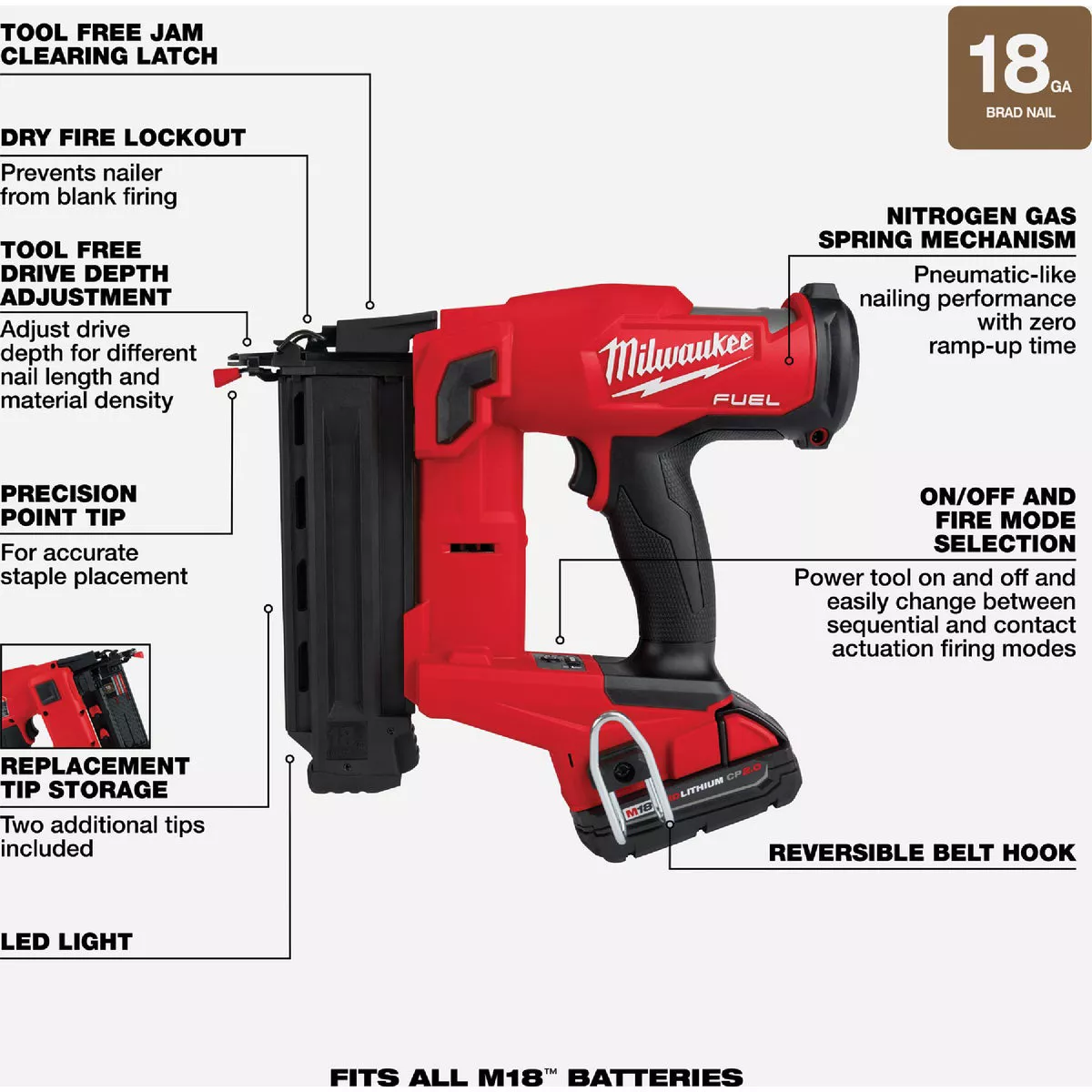 TOOL FREE JAM CLEARING LATCH

DRY FIRE LOCKOUT
Prevents nailer from blank firing

TOOL FREE DRIVE DEPTH ADJUSTMENT
Adjust drive depth for different nail length and material density

PRECISION POINT TIP
For accurate staple placement

REPLACEMENT TIP STORAGE
Two additional tips included

LED LIGHT

18 GA
BRAD NAIL

NITROGEN GAS SPRING MECHANISM
Pneumatic-like nailing performance with zero ramp-up time

Milwaukee
FUEL

ON/OFF AND FIRE MODE SELECTION
Power tool on and off and easily change between sequential and contact actuation firing modes

M18 LITHIUM CP2.0

REVERSIBLE BELT HOOK

FITS ALL M18™ BATTERIES